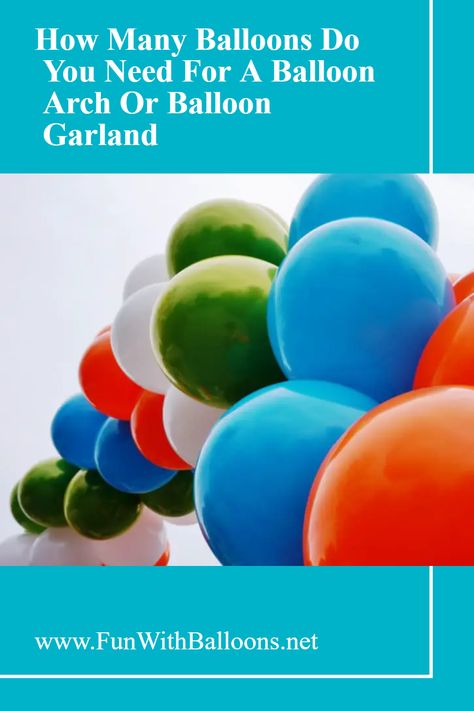 How Many Balloons Do You Need For A Balloon Arch Or Balloon Garland

www.FunWithBalloons.net